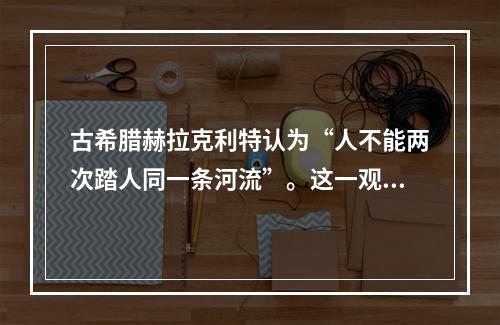 古希腊赫拉克利特认为“人不能两次踏人同一条河流”。这一观...